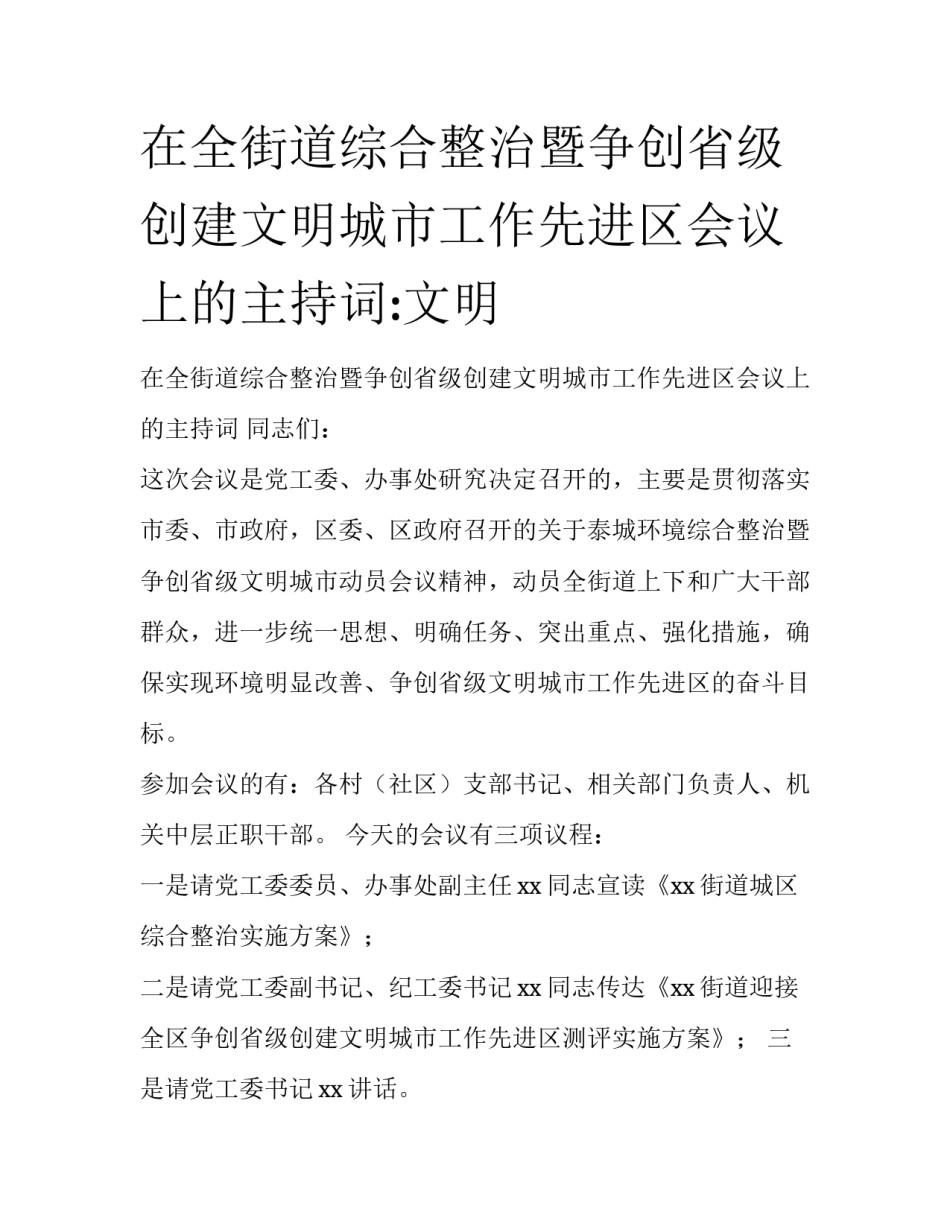 在全街道综合整治暨争创省级创建文明城市工作先进区会议上的主持词:文明

在全街道综合整治暨争创省级创建文明城市工作先进区会议上的主持词 同志们：

这次会议是党工委、办事处研究决定召开的，主要是贯彻落实市委、市政府，区委、区政府召开的关于泰城环境综合整治暨争创省级文明城市动员会议精神，动员全街道上下和广大干部群众，进一步统一思想、明确任务、突出重点、强化措施，确保实现环境明显改善、争创省级文明城市工作先进区的奋斗目标。

参加会议的有：各村（社区）支部书记、相关部门负责人、机关中层正职干部。 今天的会议有三项议程：

一是请党工委委员、办事处副主任 xx 同志宣读《xx 街道城区综合整治实施方案》；

二是请党工委副书记、纪工委书记 xx 同志传达《xx 街道迎接全区争创省级创建文明城市工作先进区测评实施方案》； 三是请党工委书记 xx 讲话。